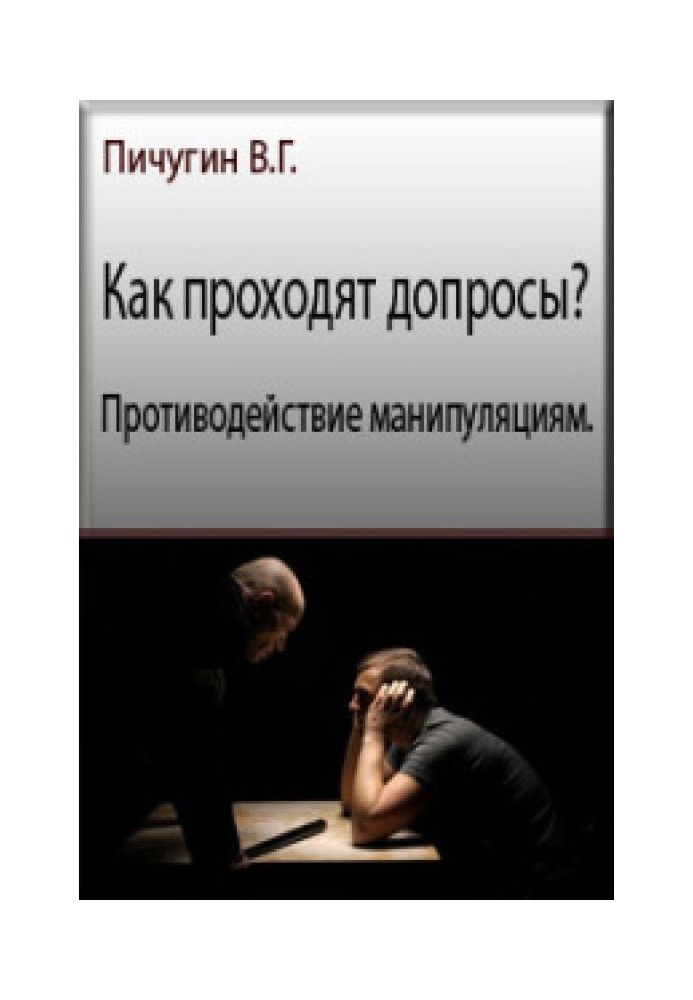 Пичугин В.Г.

Как проходят допросы?

Противодействие манипуляциям.